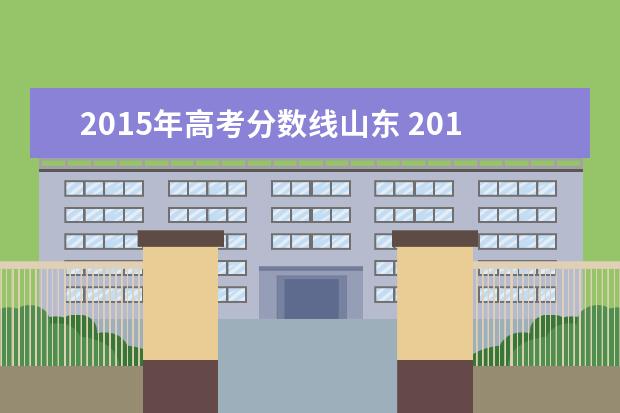 2015年高考分数线山东 201